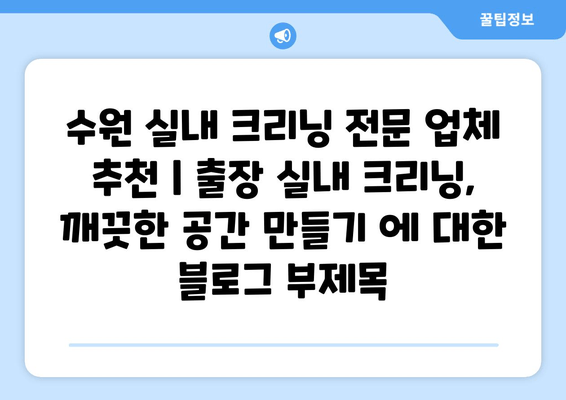 꿀팁정보

수원 실내 크리닝 전문 업체 추천 | 출장 실내 크리닝, 깨끗한 공간 만들기 에 대한 블로그 부제목